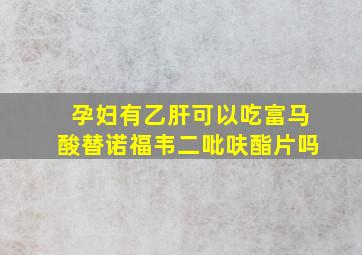 孕妇有乙肝可以吃富马酸替诺福韦二吡呋酯片吗